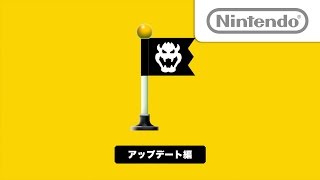 Nintendo®

アップデート編